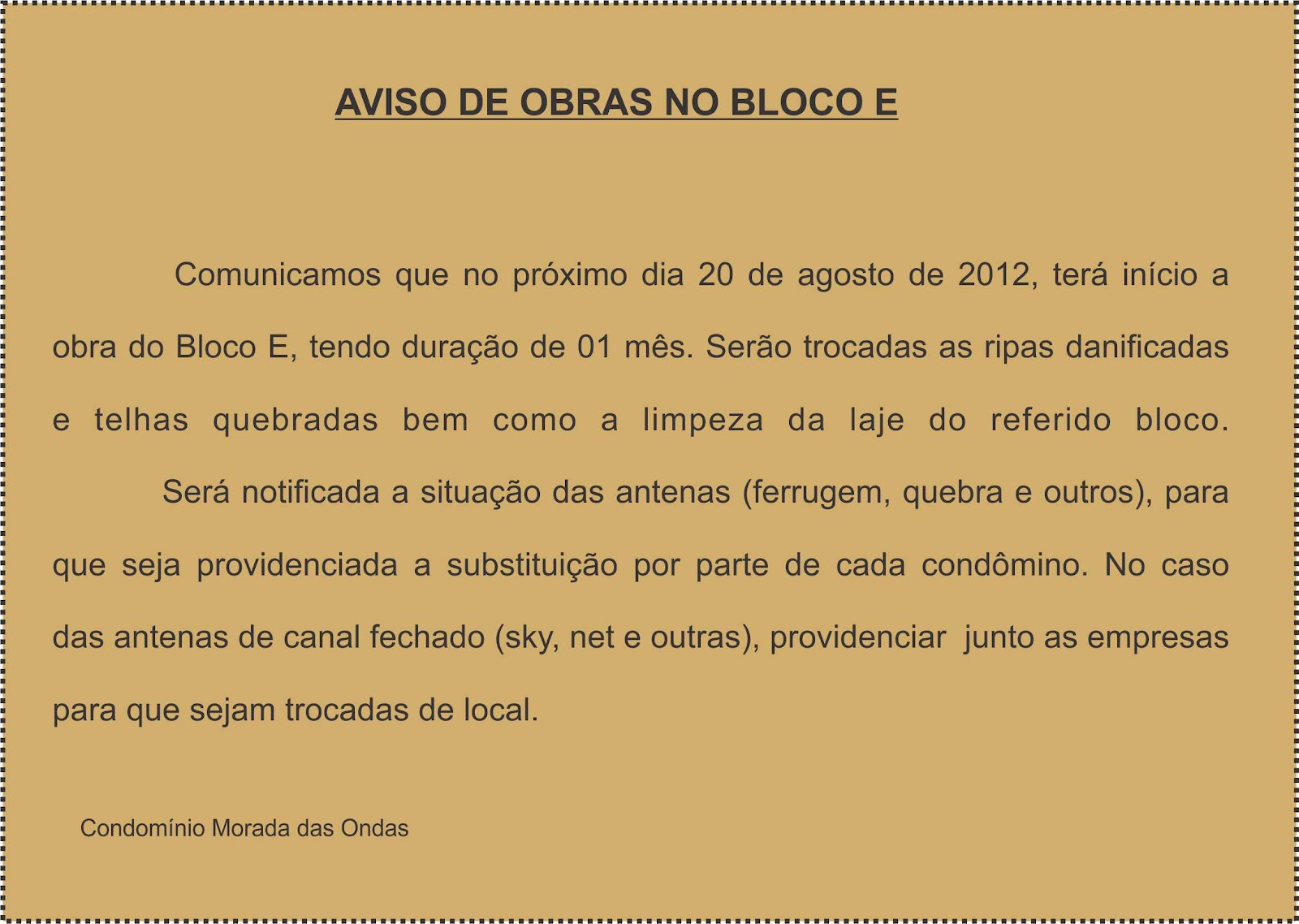 AVISO DE OBRAS NO BLOCO E

Comunicamos que no próximo dia 20 de agosto de 2012, terá início a obra do Bloco E, tendo duração de 01 mês. Serão trocadas as ripas danificadas e telhas quebradas bem como a limpeza da laje do referido bloco.

Será notificada a situação das antenas (ferrugem, quebra e outros), para que seja providenciada a substituição por parte de cada condômino. No caso das antenas de canal fechado (sky, net e outras), providenciar junto as empresas para que sejam trocadas de local.

Condomínio Morada das Ondas